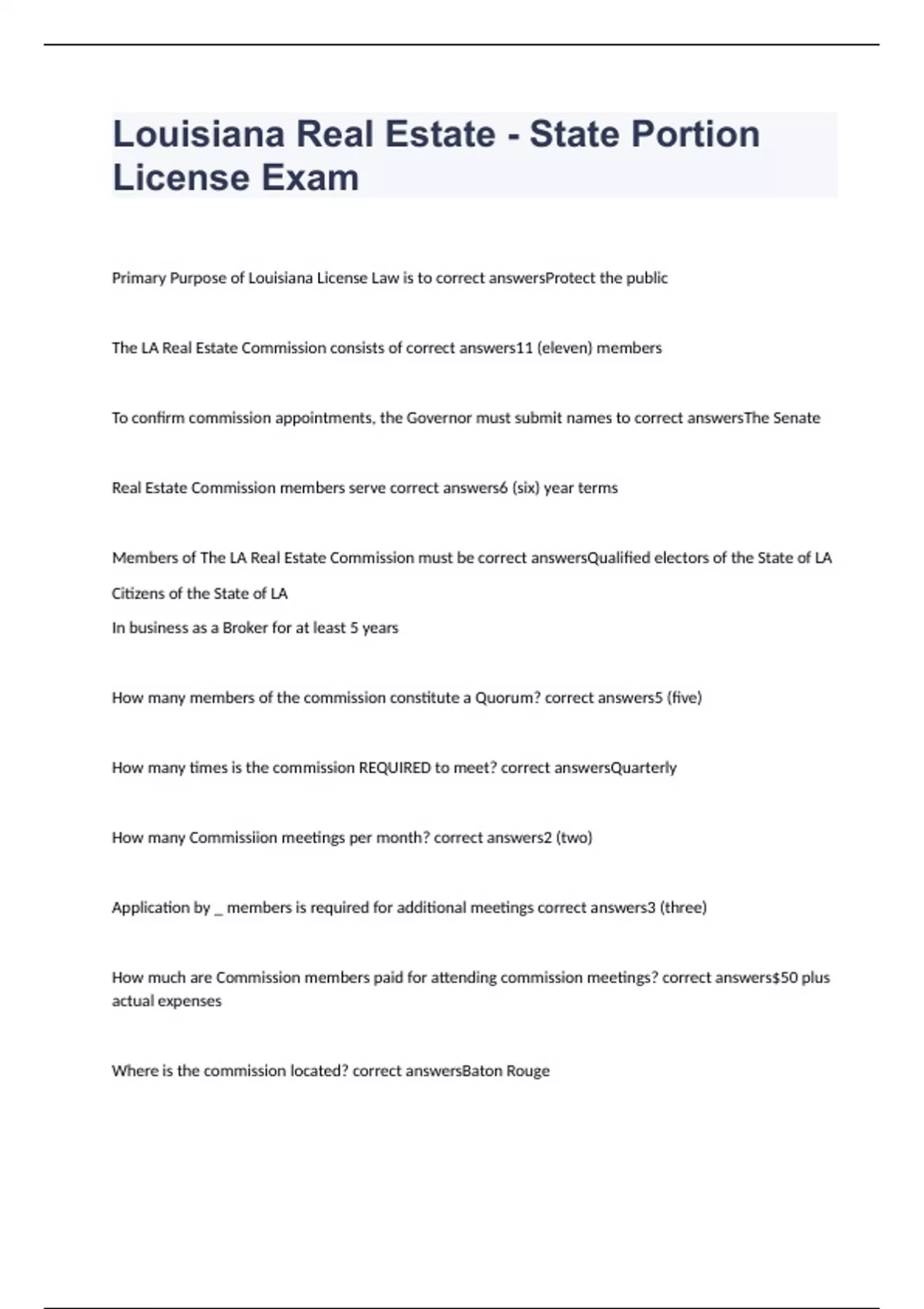 Louisiana Real Estate - State Portion License Exam

Primary Purpose of Louisiana License Law is to correct answersProtect the public

The LA Real Estate Commission consists of correct answers11 (eleven) members

To confirm commission appointments, the Governor must submit names to correct answersThe Senate

Real Estate Commission members serve correct answers6 (six) year terms

Members of The LA Real Estate Commission must be correct answersQualified electors of the State of LA

Citizens of the State of LA

In business as a Broker for at least 5 years

How many members of the commission constitute a Quorum? correct answers5 (five)

How many times is the commission REQUIRED to meet? correct answersQuarterly

How many Commissiion meetings per month? correct answers2 (two)

Application by _ members is required for additional meetings correct answers3 (three)

How much are Commission members paid for attending commission meetings? correct answers$50 plus actual expenses

Where is the commission located? correct answersBaton Rouge